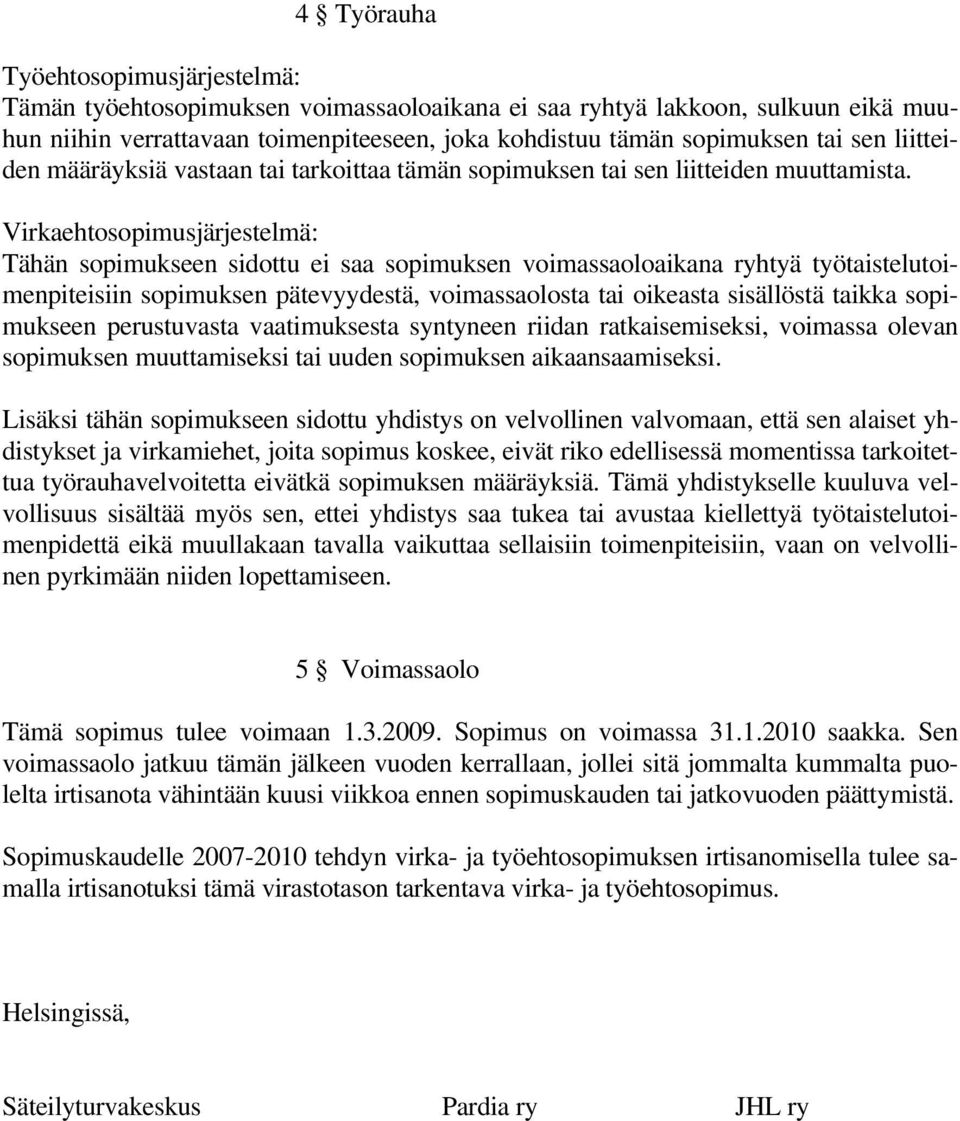 4 § Työrauha

Työehtosopimusjärjestelmä:
Tämän työehtosopimuksen voimassaoloaikana ei saa ryhtyä lakkoon, sulkuun eikä muuhun niihin verrattavaan toimenpiteeseen, joka kohdistuu tämän sopimuksen tai sen liitteiden määräyksiä vastaan tai tarkoittaa tämän sopimuksen tai sen liitteiden muuttamista.

Virkaehtosopimusjärjestelmä:
Tähän sopimukseen sidottu ei saa sopimuksen voimassaoloaikana ryhtyä työtaistelutoimenpiteisiin sopimuksen pätevyydestä, voimassaolosta tai oikeasta sisällöstä taikka sopimukseen perustuvasta vaatimuksesta syntyneen riidan ratkaisemiseksi, voimassa olevan sopimuksen muuttamiseksi tai uuden sopimuksen aikaansaamiseksi.

Lisäksi tähän sopimukseen sidottu yhdistys on velvollinen valvomaan, että sen alaiset yhdistykset ja virkamiehet, joita sopimus koskee, eivät riko edellisessä momentissa tarkoitettua työrauhavelvoitetta eivätkä sopimuksen määräyksiä. Tämä yhdistykselle kuuluva velvollisuus sisältää myös sen, ettei yhdistys saa tukea tai avustaa kiellettyä työtaistelutoimenpidettä eikä muullakaan tavalla vaikuttaa sellaisiin toimenpiteisiin, vaan on velvollinen pyrkimään niiden lopettamiseen.

5 § Voimassaolo

Tämä sopimus tulee voimaan 1.3.2009. Sopimus on voimassa 31.1.2010 saakka. Sen voimassaolo jatkuu tämän jälkeen vuoden kerrallaan, jollei sitä jommalta kummalta puolelta irtisanota vähintään kuusi viikkoa ennen sopimuskauden tai jatkovuoden päättymistä.

Sopimuskaudelle 2007-2010 tehdyn virka- ja työehtosopimuksen irtisanomisella tulee samalla irtisanotuksi tämä virastotason tarkentava virka- ja työehtosopimus.

Helsingissä,

Säteilyturvakeskus Pardia ry JHL ry